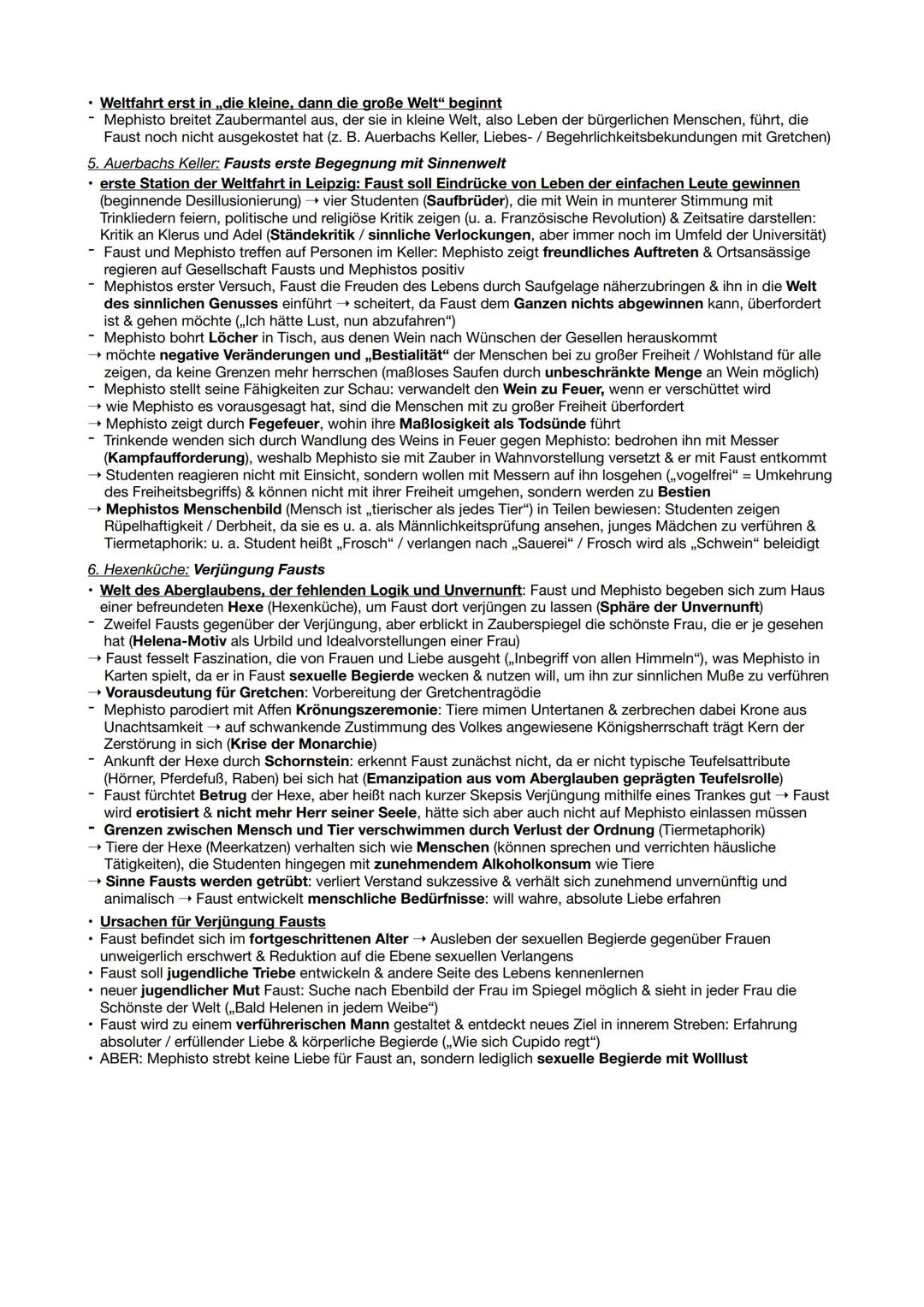 • Weltfahrt erst in „die kleine, dann die große Welt“ beginnt
- Mephisto breitet Zaubermantel aus, der sie in kleine Welt, also Leben der bürgerlichen Menschen, führt, die Faust noch nicht ausgekostet hat (z. B. Auerbachs Keller, Liebes- / Begehrlichkeitsbekundungen mit Gretchen)

5. Auerbachs Keller: Fausts erste Begegnung mit Sinnenwelt
• erste Station der Weltfahrt in Leipzig: Faust soll Eindrücke von Leben der einfachen Leute gewinnen (beginnende Desillusionierung) → vier Studenten (Saufbrüder), die mit Wein in munterer Stimmung mit Trinkliedern feiern, politische und religiöse Kritik zeigen (u. a. Französische Revolution) & Zeitsatire darstellen: Kritik an Klerus und Adel (Ständekritik / sinnliche Verlockungen, aber immer noch im Umfeld der Universität)
- Faust und Mephisto treffen auf Personen im Keller: Mephisto zeigt freundliches Auftreten & Ortsansässige regieren auf Gesellschaft Fausts und Mephistos positiv
- Mephistos erster Versuch, Faust die Freuden des Lebens durch Saufgelage näherzubringen & ihn in die Welt des sinnlichen Genusses einführt → scheitert, da Faust dem Ganzen nichts abgewinnen kann, überfordert ist & gehen möchte („Ich hätte Lust, nun abzufahren“)
- Mephisto bohrt Löcher in Tisch, aus denen Wein nach Wünschen der Gesellen herauskommt
→ möchte negative Veränderungen und „Bestialität“ der Menschen bei zu großer Freiheit / Wohlstand für alle zeigen, da keine Grenzen mehr herrschen (maßloses Saufen durch unbeschränkte Menge an Wein möglich)
- Mephisto stellt seine Fähigkeiten zur Schau: verwandelt den Wein zu Feuer, wenn er verschüttet wird
→ wie Mephisto es vorausgesagt hat, sind die Menschen mit zu großer Freiheit überfordert
→ Mephisto zeigt durch Fegefeuer, wohin ihre Maßlosigkeit als Todsünde führt
- Trinkende wenden sich durch Wandlung des Weins in Feuer gegen Mephisto: bedrohen ihn mit Messer (Kampfaufforderung), weshalb Mephisto sie mit Zauber in Wahnvorstellung versetzt & er mit Faust entkommt
→ Studenten reagieren nicht mit Einsicht, sondern wollen mit Messern auf ihn losgehen („vogelfrei“ = Umkehrung des Freiheitsbegriffs) & können nicht mit ihrer Freiheit umgehen, sondern werden zu Bestien
→ Mephistos Menschenbild (Mensch ist „tierischer als jedes Tier“) in Teilen bewiesen: Studenten zeigen Rüpelhaftigkeit / Derbheit, da sie es u. a. als Männlichkeitsprüfung ansehen, junges Mädchen zu verführen & Tiermetaphorik: u. a. Student heißt „Frosch“ / verlangen nach „Sauerei“ / Frosch wird als „Schwein“ beleidigt

6. Hexenküche: Verjüngung Fausts
• Welt des Aberglaubens, der fehlenden Logik und Unvernunft: Faust und Mephisto begeben sich zum Haus einer befreundeten Hexe (Hexenküche), um Faust dort verjüngen zu lassen (Sphäre der Unvernunft)
- Zweifel Fausts gegenüber der Verjüngung, aber erblickt in Zauberspiegel die schönste Frau, die er je gesehen hat (Helena-Motiv als Urbild und Idealvorstellungen einer Frau)
→ Faust fesselt Faszination, die von Frauen und Liebe ausgeht („Inbegriff von allen Himmeln“), was Mephisto in Karten spielt, da er in Faust sexuelle Begierde wecken & nutzen will, um ihn zur sinnlichen Muße zu verführen
→ Vorausdeutung für Gretchen: Vorbereitung der Gretchentragödie
- Mephisto parodiert mit Affen Krönungszeremonie: Tiere mimen Untertanen & zerbrechen dabei Krone aus Unachtsamkeit → auf schwankende Zustimmung des Volkes angewiesene Königsherrschaft trägt Kern der Zerstörung in sich (Krise der Monarchie)
- Ankunft der Hexe durch Schornstein: erkennt Faust zunächst nicht, da er nicht typische Teufelsattribute (Hörner, Pferdefuß, Raben) bei sich hat (Emanzipation aus vom Aberglauben geprägten Teufelsrolle)
- Faust fürchtet Betrug der Hexe, aber heißt nach kurzer Skepsis Verjüngung mithilfe eines Trankes gut → Faust wird erotisiert & nicht mehr Herr seiner Seele, hätte sich aber auch nicht auf Mephisto einlassen müssen
- Grenzen zwischen Mensch und Tier verschwimmen durch Verlust der Ordnung (Tiermetaphorik)
→ Tiere der Hexe (Meerkatzen) verhalten sich wie Menschen (können sprechen und verrichten häusliche Tätigkeiten), die Studenten hingegen mit zunehmendem Alkoholkonsum wie Tiere
→ Sinne Fausts werden getrübt: verliert Verstand sukzessive & verhält sich zunehmend unvernünftig und animalisch → Faust entwickelt menschliche Bedürfnisse: will wahre, absolute Liebe erfahren

• Ursachen für Verjüngung Fausts
• Faust befindet sich im fortgeschrittenen Alter → Ausleben der sexuellen Begierde gegenüber Frauen unweigerlich erschwert & Reduktion auf die Ebene sexuellen Verlangens
• Faust soll jugendliche Triebe entwickeln & andere Seite des Lebens kennenlernen
• neuer jugendlicher Mut Faust: Suche nach Ebenbild der Frau im Spiegel möglich & sieht in jeder Frau die Schönste der Welt („Bald Helenen in jedem Weibe“)
• Faust wird zu einem verführerischen Mann gestaltet & entdeckt neues Ziel in innerem Streben: Erfahrung absoluter / erfüllender Liebe & körperliche Begierde („Wie sich Cupido regt“)
• ABER: Mephisto strebt keine Liebe für Faust an, sondern lediglich sexuelle Begierde mit Wolllust